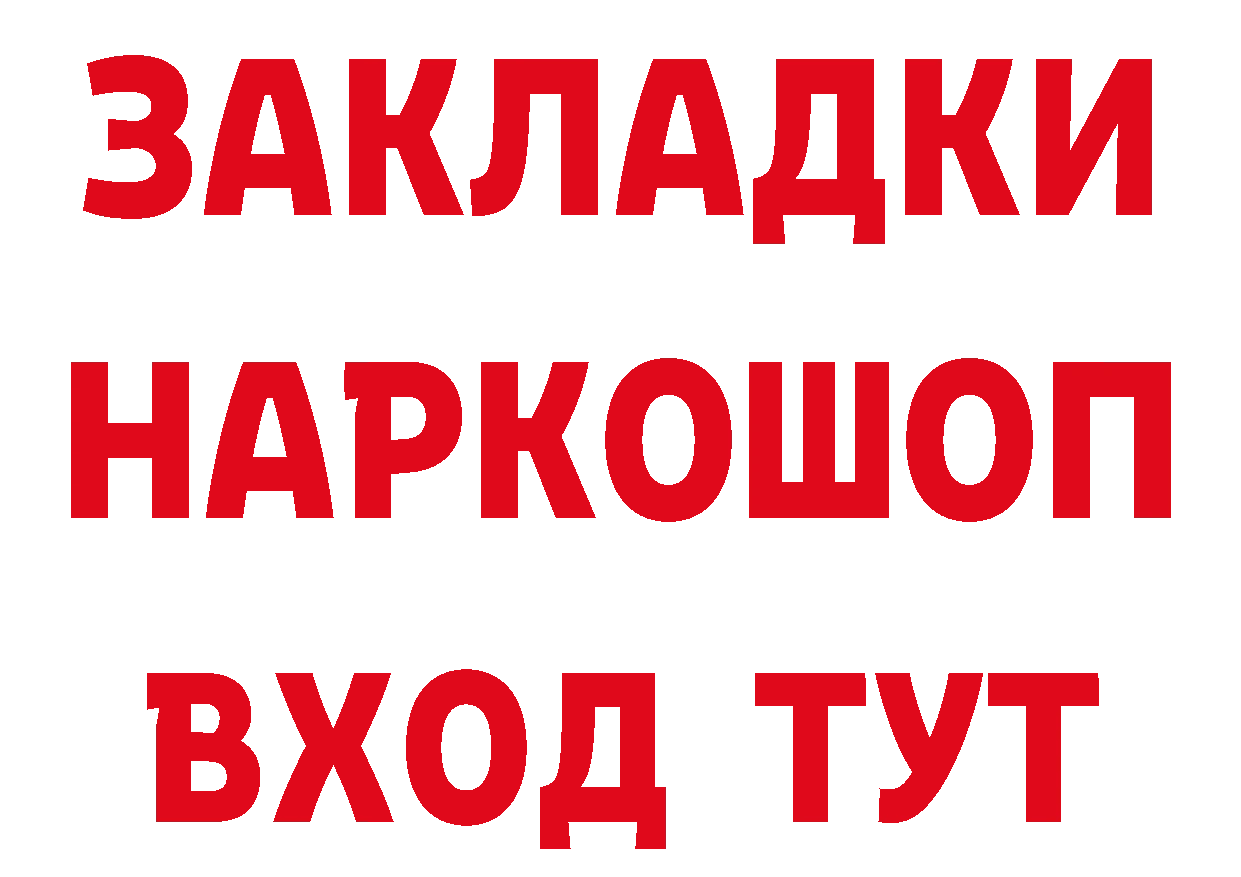 ЗАКЛАДКИ НАРКОШОП ВХОД ТУТ